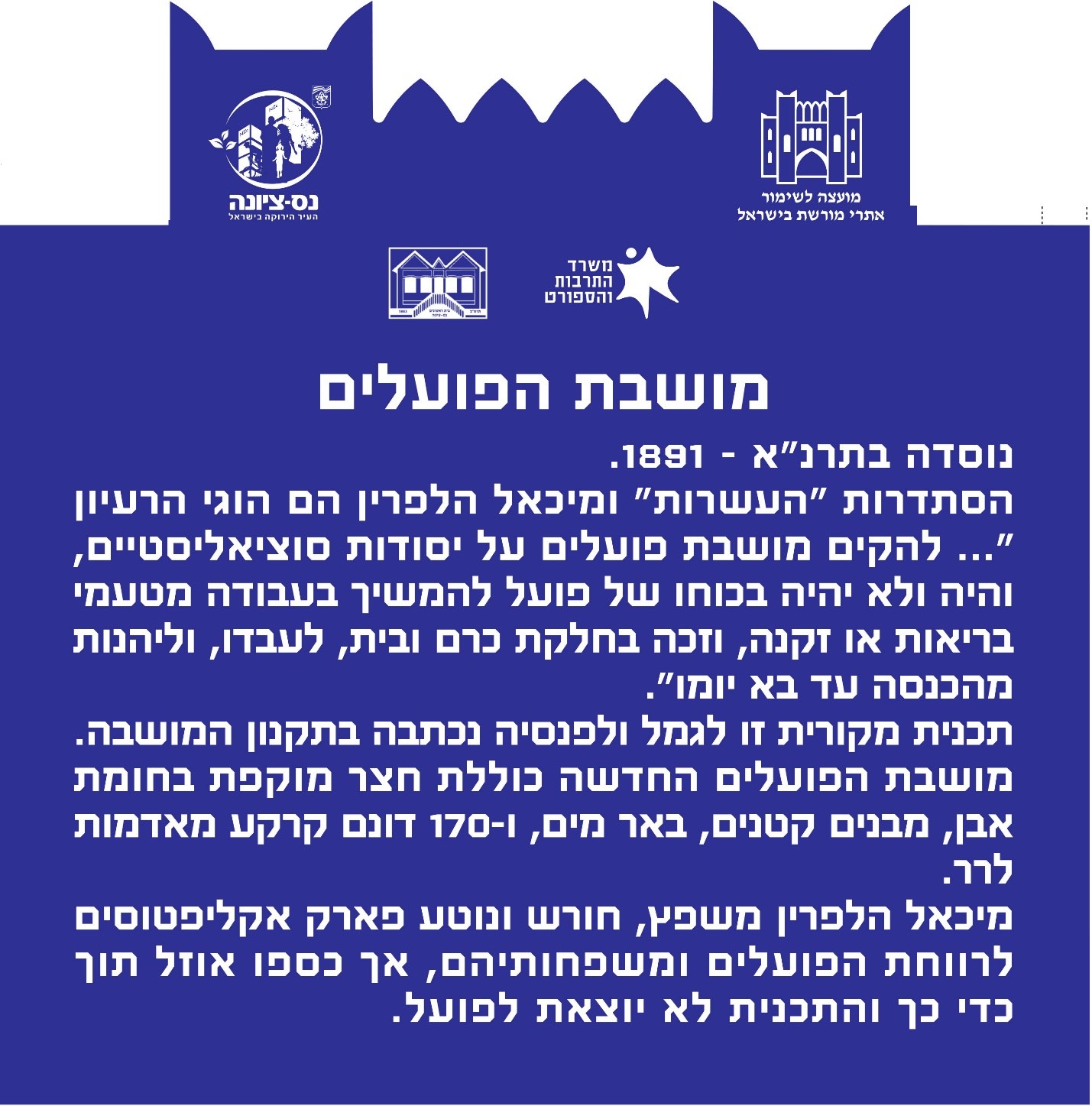 מועצה לשימור
אתרי מורשת בישראל

נס-ציונה
העיר הירוקה בישראל

משרד
התרבות
והספורט

מושבת הפועלים

נוסדה בתרנ"א - 1891.
הסתדרות "העשרות" ומיכאל הלפרין הם הוגי הרעיון "... להקים מושבת פועלים על יסודות סוציאליסטיים, והיה ולא יהיה בכוחו של פועל להמשיך בעבודה מטעמי בריאות או זקנה, וזכה בחלקת כרם ובית, לעבדו, וליהנות מהכנסה עד בא יומו".
תכנית מקורית זו לגמל ולפנסיה נכתבה בתקנון המושבה.
מושבת הפועלים החדשה כוללת חצר מוקפת בחומת אבן, מבנים קטנים, באר מים, ו-170 דונם קרקע מאדמות לרר.
מיכאל הלפרין משפץ, חורש ונוטע פארק אקליפטוסים לרווחת הפועלים ומשפחותיהם, אך כספו אוזל תוך כדי כך והתכנית לא יוצאת לפועל.